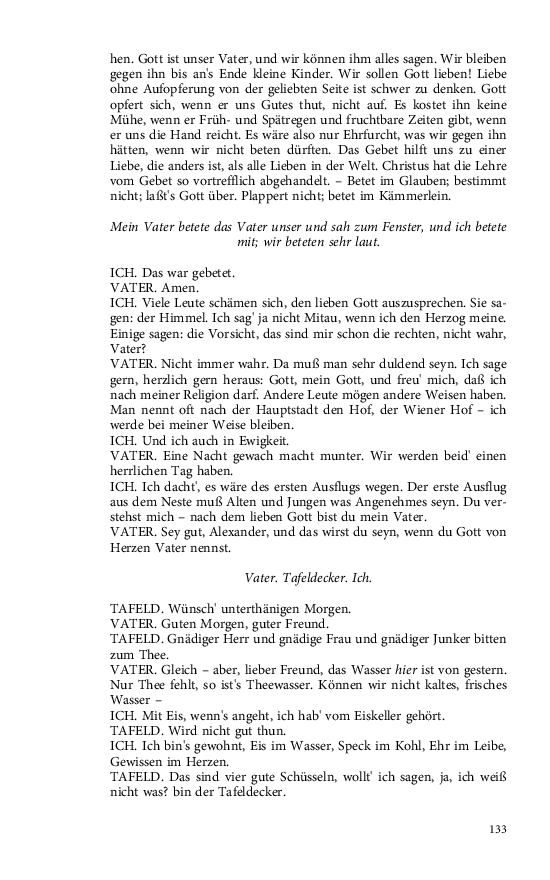 hen. Gott ist unser Vater, und wir können ihm alles sagen. Wir bleiben gegen ihn bis an's Ende kleine Kinder. Wir sollen Gott lieben! Liebe ohne Aufopferung von der geliebten Seite ist schwer zu denken. Gott opfert sich, wenn er uns Gutes thut, nicht auf. Es kostet ihn keine Mühe, wenn er Früh- und Spätregen und fruchtbare Zeiten gibt, wenn er uns die Hand reicht. Es wäre also nur Ehrfurcht, was wir gegen ihn hätten, wenn wir nicht beten dürften. Das Gebet hilft uns zu einer Liebe, die anders ist, als alle Lieben in der Welt. Christus hat die Lehre vom Gebet so vortrefflich abgehandelt. – Betet im Glauben; bestimmt nicht; laßt's Gott über. Plappert nicht; betet im Kämmerlein.

Mein Vater betete das Vater unser und sah zum Fenster, und ich betete mit; wir beteten sehr laut.

ICH. Das war gebetet.
VATER. Amen.
ICH. Viele Leute schämen sich, den lieben Gott auszusprechen. Sie sagen: der Himmel. Ich sag' ja nicht Mitau, wenn ich den Herzog meine. Einige sagen: die Vorsicht, das sind mir schon die rechten, nicht wahr, Vater?
VATER. Nicht immer wahr. Da muß man sehr duldend seyn. Ich sage gern, herzlich gern heraus: Gott, mein Gott, und freu' mich, daß ich nach meiner Religion darf. Andere Leute mögen andere Weisen haben. Man nennt oft nach der Hauptstadt den Hof, der Wiener Hof – ich werde bei meiner Weise bleiben.
ICH. Und ich auch in Ewigkeit.
VATER. Eine Nacht gewach macht munter. Wir werden beid' einen herrlichen Tag haben.
ICH. Ich dacht', es wäre des ersten Ausflugs wegen. Der erste Ausflug aus dem Neste muß Alten und Jungen was Angenehmes seyn. Du verstehst mich – nach dem lieben Gott bist du mein Vater.
VATER. Sey gut, Alexander, und das wirst du seyn, wenn du Gott von Herzen Vater nennst.

Vater. Tafeldecker. Ich.

TAFELD. Wünsch' unterthänigen Morgen.
VATER. Guten Morgen, guter Freund.
TAFELD. Gnädiger Herr und gnädige Frau und gnädiger Junker bitten zum Thee.
VATER. Gleich – aber, lieber Freund, das Wasser hier ist von gestern. Nur Thee fehlt, so ist's Theewasser. Können wir nicht kaltes, frisches Wasser –
ICH. Mit Eis, wenn's angeht, ich hab' vom Eiskeller gehört.
TAFELD. Wird nicht gut thun.
ICH. Ich bin's gewohnt, Eis im Wasser, Speck im Kohl, Ehr im Leibe, Gewissen im Herzen.
TAFELD. Das sind vier gute Schüsseln, wollt' ich sagen, ja, ich weiß nicht was? bin der Tafeldecker.

133